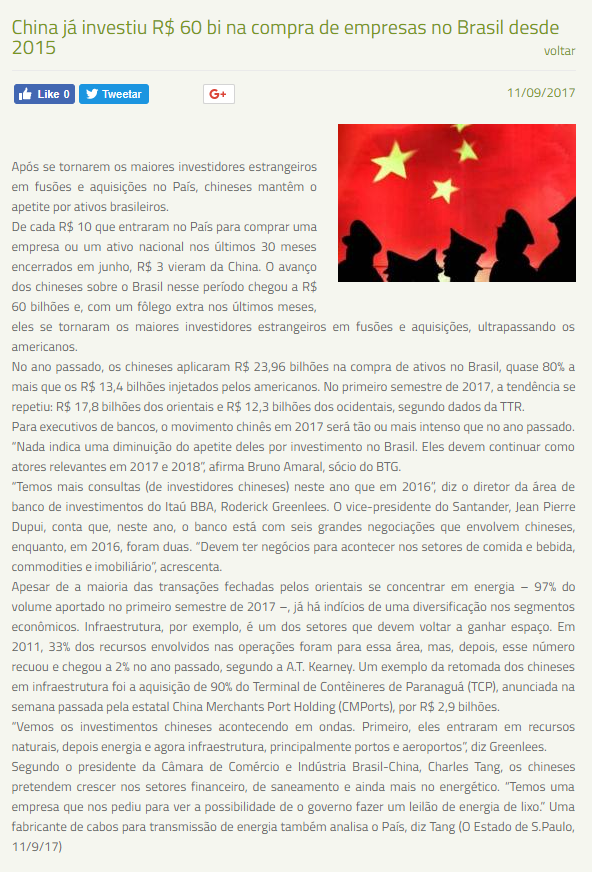 China já investiu R$ 60 bi na compra de empresas no Brasil desde 2015

voltar

Like 0 Tweetar G+

11/09/2017

Após se tornarem os maiores investidores estrangeiros em fusões e aquisições no País, chineses mantêm o apetite por ativos brasileiros.
De cada R$ 10 que entraram no País para comprar uma empresa ou um ativo nacional nos últimos 30 meses encerrados em junho, R$ 3 vieram da China. O avanço dos chineses sobre o Brasil nesse período chegou a R$ 60 bilhões e, com um fôlego extra nos últimos meses, eles se tornaram os maiores investidores estrangeiros em fusões e aquisições, ultrapassando os americanos.
No ano passado, os chineses aplicaram R$ 23,96 bilhões na compra de ativos no Brasil, quase 80% a mais que os R$ 13,4 bilhões injetados pelos americanos. No primeiro semestre de 2017, a tendência se repetiu: R$ 17,8 bilhões dos orientais e R$ 12,3 bilhões dos ocidentais, segundo dados da TTR.
Para executivos de bancos, o movimento chinês em 2017 será tão ou mais intenso que no ano passado. "Nada indica uma diminuição do apetite deles por investimento no Brasil. Eles devem continuar como atores relevantes em 2017 e 2018", afirma Bruno Amaral, sócio do BTG.
"Temos mais consultas (de investidores chineses) neste ano que em 2016", diz o diretor da área de banco de investimentos do Itaú BBA, Roderick Greenlees. O vice-presidente do Santander, Jean Pierre Dupui, conta que, neste ano, o banco está com seis grandes negociações que envolvem chineses, enquanto, em 2016, foram duas. "Devem ter negócios para acontecer nos setores de comida e bebida, commodities e imobiliário", acrescenta.
Apesar de a maioria das transações fechadas pelos orientais se concentrar em energia – 97% do volume aportado no primeiro semestre de 2017 –, já há indícios de uma diversificação nos segmentos econômicos. Infraestrutura, por exemplo, é um dos setores que devem voltar a ganhar espaço. Em 2011, 33% dos recursos envolvidos nas operações foram para essa área, mas, depois, esse número recuou e chegou a 2% no ano passado, segundo a A.T. Kearney. Um exemplo da retomada dos chineses em infraestrutura foi a aquisição de 90% do Terminal de Contêineres de Paranaguá (TCP), anunciada na semana passada pela estatal China Merchants Port Holding (CMPorts), por R$ 2,9 bilhões.
"Vemos os investimentos chineses acontecendo em ondas. Primeiro, eles entraram em recursos naturais, depois energia e agora infraestrutura, principalmente portos e aeroportos", diz Greenlees.
Segundo o presidente da Câmara de Comércio e Indústria Brasil-China, Charles Tang, os chineses pretendem crescer nos setores financeiro, de saneamento e ainda mais no energético. "Temos uma empresa que nos pediu para ver a possibilidade de o governo fazer um leilão de energia de lixo." Uma fabricante de cabos para transmissão de energia também analisa o País, diz Tang (O Estado de S.Paulo, 11/9/17)